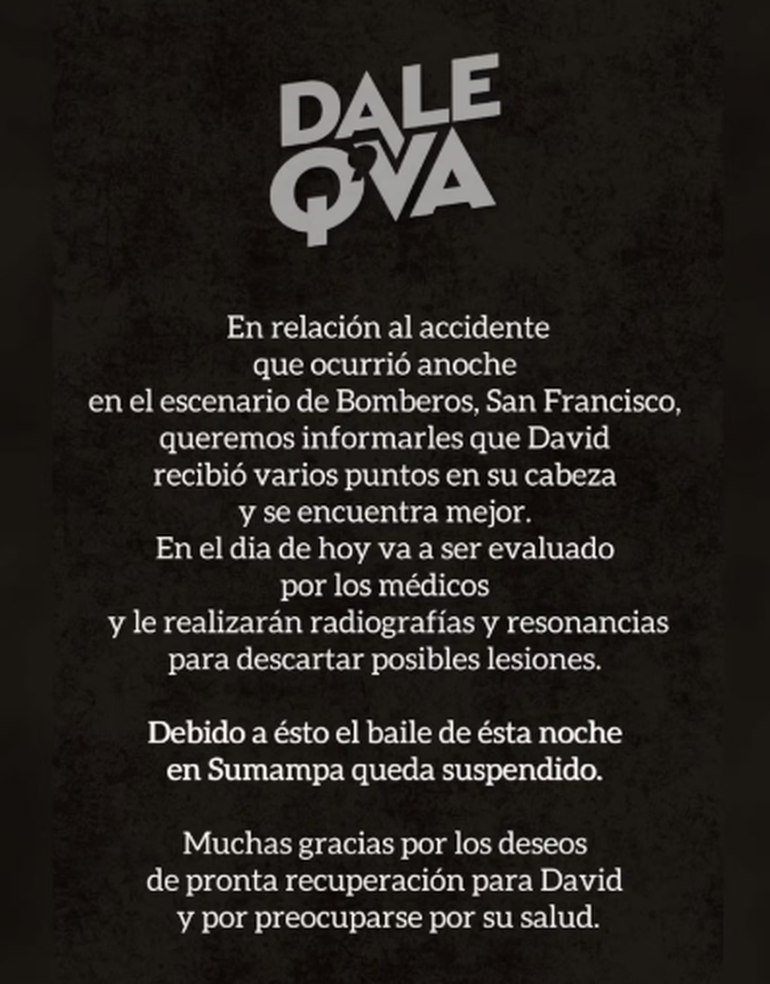 DALE Q'VA

En relación al accidente que ocurrió anoche en el escenario de Bomberos, San Francisco, queremos informarles que David recibió varios puntos en su cabeza y se encuentra mejor. En el dia de hoy va a ser evaluado por los médicos y le realizarán radiografías y resonancias para descartar posibles lesiones.

Debido a ésto el baile de ésta noche en Sumampa queda suspendido.

Muchas gracias por los deseos de pronta recuperación para David y por preocuparse por su salud.